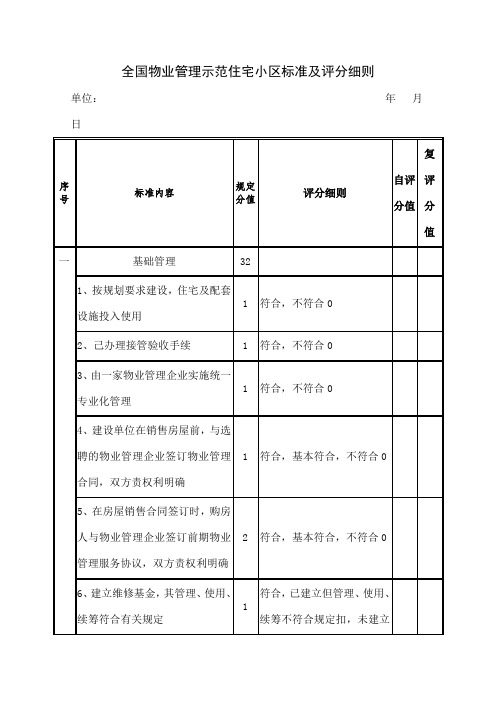 全国物业管理示范住宅小区标准及评分细则

单位：　　　　　　　　　　　　　　　　　　　　　　　　年　月　日

| 序号 | 标准内容 | 规定分值 | 评分细则 | 自评分值 | 复评分值 |
|---|---|---|---|---|---|
| 一 | 基础管理 | 32 | | | |
| | 1、按规划要求建设，住宅及配套设施投入使用 | 1 | 符合，不符合 0 | | |
| | 2、已办理接管验收手续 | 1 | 符合，不符合 0 | | |
| | 3、由一家物业管理企业实施统一专业化管理 | 1 | 符合，不符合 0 | | |
| | 4、建设单位在销售房屋前，与选聘的物业管理企业签订物业管理合同，双方责权利明确 | 1 | 符合，基本符合，不符合 0 | | |
| | 5、在房屋销售合同签订时，购房人与物业管理企业签订前期物业管理服务协议，双方责权利明确 | 2 | 符合，基本符合，不符合 0 | | |
| | 6、建立维修基金，其管理、使用、续筹符合有关规定 | 1 | 符合，已建立但管理、使用、续筹不符合规定扣，未建立 | | |